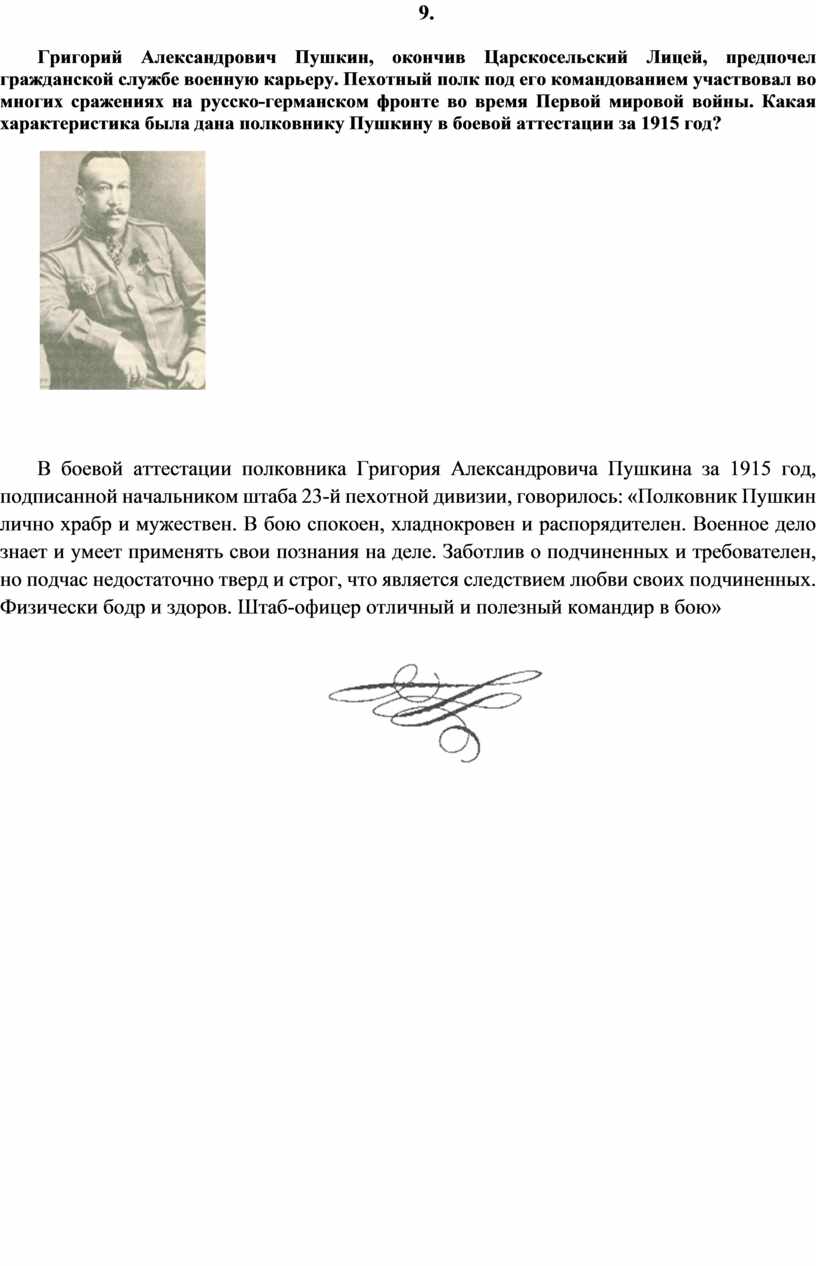 9.

Григорий Александрович Пушкин, окончив Царскосельский Лицей, предпочел гражданской службе военную карьеру. Пехотный полк под его командованием участвовал во многих сражениях на русско-германском фронте во время Первой мировой войны. Какая характеристика была дана полковнику Пушкину в боевой аттестации за 1915 год?

В боевой аттестации полковника Григория Александровича Пушкина за 1915 год, подписанной начальником штаба 23-й пехотной дивизии, говорилось: «Полковник Пушкин лично храбр и мужествен. В бою спокоен, хладнокровен и распорядителен. Военное дело знает и умеет применять свои познания на деле. Заботлив о подчиненных и требователен, но подчас недостаточно тверд и строг, что является следствием любви своих подчиненных. Физически бодр и здоров. Штаб-офицер отличный и полезный командир в бою»